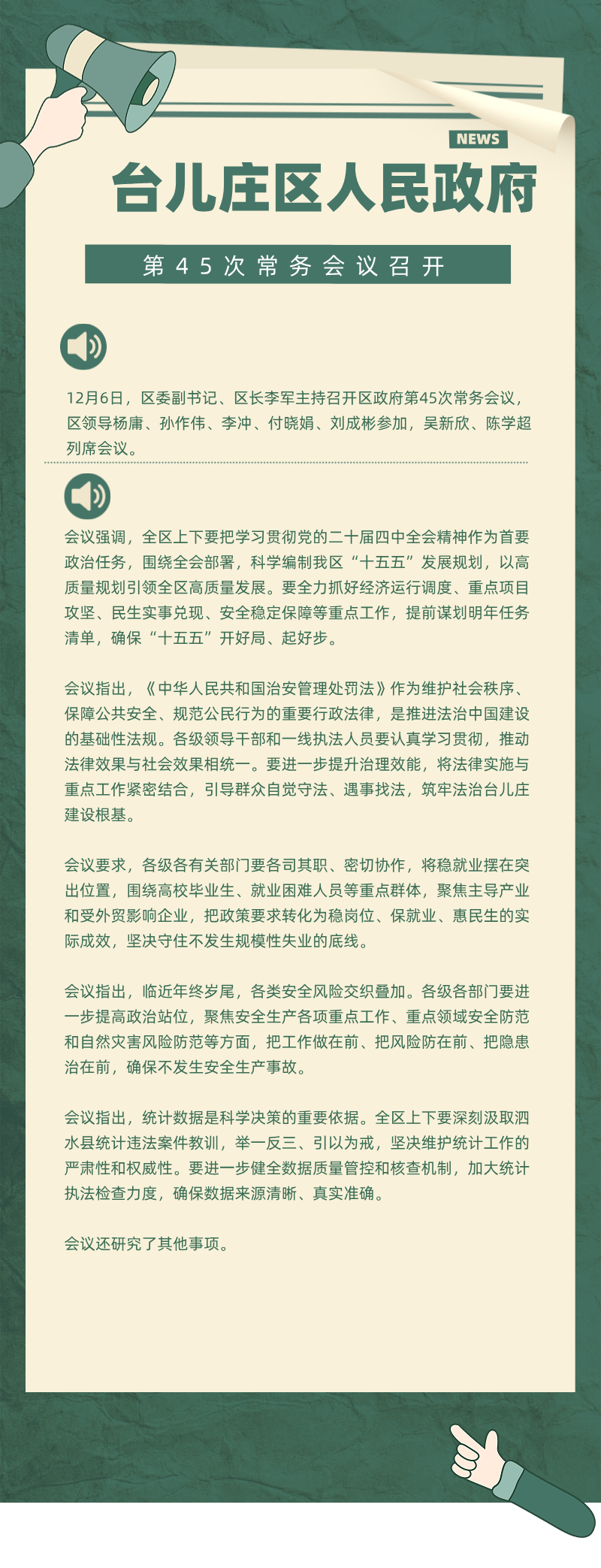 NEWS

台儿庄区人民政府

第45次常务会议召开

12月6日，区委副书记、区长李军主持召开区政府第45次常务会议，区领导杨庸、孙作伟、李冲、付晓娟、刘成彬参加，吴新欣、陈学超列席会议。

会议强调，全区上下要把学习贯彻党的二十届四中全会精神作为首要政治任务，围绕全会部署，科学编制我区“十五五”发展规划，以高质量规划引领全区高质量发展。要全力抓好经济运行调度、重点项目攻坚、民生实事兑现、安全稳定保障等重点工作，提前谋划明年任务清单，确保“十五五”开好局、起好步。

会议指出，《中华人民共和国治安管理处罚法》作为维护社会秩序、保障公共安全、规范公民行为的重要行政法律，是推进法治中国建设的基础性法规。各级领导干部和一线执法人员要认真学习贯彻，推动法律效果与社会效果相统一。要进一步提升治理效能，将法律实施与重点工作紧密结合，引导群众自觉守法、遇事找法，筑牢法治台儿庄建设根基。

会议要求，各级各有关部门要各司其职、密切协作，将稳就业摆在突出位置，围绕高校毕业生、就业困难人员等重点群体，聚焦主导产业和受外贸影响企业，把政策要求转化为稳岗位、保就业、惠民生的实际成效，坚决守住不发生规模性失业的底线。

会议指出，临近年终岁尾，各类安全风险交织叠加。各级各部门要进一步提高政治站位，聚焦安全生产各项重点工作、重点领域安全防范和自然灾害风险防范等方面，把工作做在前、把风险防在前、把隐患治在前，确保不发生安全生产事故。

会议指出，统计数据是科学决策的重要依据。全区上下要深刻汲取泗水县统计违法案件教训，举一反三、引以为戒，坚决维护统计工作的严肃性和权威性。要进一步健全数据质量管控和核查机制，加大统计执法检查力度，确保数据来源清晰、真实准确。

会议还研究了其他事项。